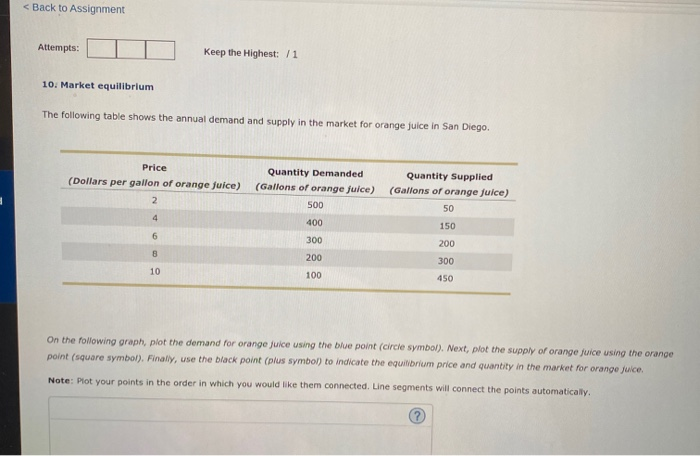 < Back to Assignment

Attempts:

Keep the Highest: / 1

10. Market equilibrium

The following table shows the annual demand and supply in the market for orange juice in San Diego.

| Price (Dollars per gallon of orange juice) | Quantity Demanded (Gallons of orange juice) | Quantity Supplied (Gallons of orange juice) |
|---|---|---|
| 2 | 500 | 50 |
| 4 | 400 | 150 |
| 6 | 300 | 200 |
| 8 | 200 | 300 |
| 10 | 100 | 450 |

On the following graph, plot the demand for orange juice using the blue point (circle symbol). Next, plot the supply of orange juice using the orange point (square symbol). Finally, use the black point (plus symbol) to indicate the equilibrium price and quantity in the market for orange juice.

Note: Plot your points in the order in which you would like them connected. Line segments will connect the points automatically.

?